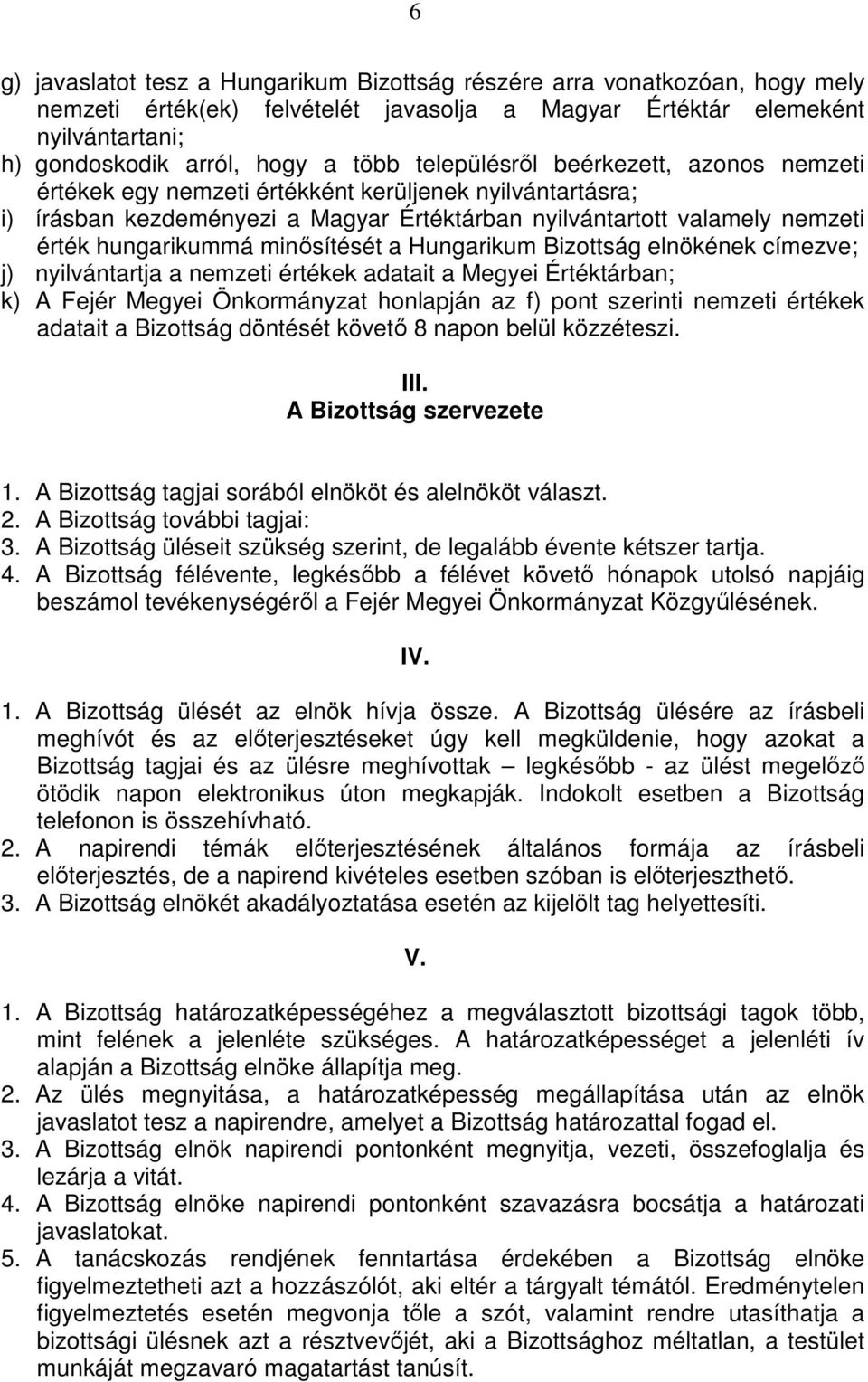 6

g) javaslatot tesz a Hungarikum Bizottság részére arra vonatkozóan, hogy mely nemzeti érték(ek) felvételét javasolja a Magyar Értéktár elemeként nyilvántartani;
h) gondoskodik arról, hogy a több településről beérkezett, azonos nemzeti értékek egy nemzeti értékként kerüljenek nyilvántartásra;
i) írásban kezdeményezi a Magyar Értéktárban nyilvántartott valamely nemzeti érték hungarikummá minősítését a Hungarikum Bizottság elnökének címezve;
j) nyilvántartja a nemzeti értékek adatait a Megyei Értéktárban;
k) A Fejér Megyei Önkormányzat honlapján az f) pont szerinti nemzeti értékek adatait a Bizottság döntését követő 8 napon belül közzéteszi.

III.
A Bizottság szervezete

1. A Bizottság tagjai sorából elnököt és alelnököt választ.
2. A Bizottság további tagjai:
3. A Bizottság üléseit szükség szerint, de legalább évente kétszer tartja.
4. A Bizottság félévente, legkésőbb a félévet követő hónapok utolsó napjáig beszámol tevékenységéről a Fejér Megyei Önkormányzat Közgyűlésének.

IV.

1. A Bizottság ülését az elnök hívja össze. A Bizottság ülésére az írásbeli meghívót és az előterjesztéseket úgy kell megküldenie, hogy azokat a Bizottság tagjai és az ülésre meghívottak – legkésőbb - az ülést megelőző ötödik napon elektronikus úton megkapják. Indokolt esetben a Bizottság telefonon is összehívható.
2. A napirendi témák előterjesztésének általános formája az írásbeli előterjesztés, de a napirend kivételes esetben szóban is előterjeszthető.
3. A Bizottság elnökét akadályoztatása esetén az kijelölt tag helyettesíti.

V.

1. A Bizottság határozatképességéhez a megválasztott bizottsági tagok több, mint felének a jelenléte szükséges. A határozatképességet a jelenléti ív alapján a Bizottság elnöke állapítja meg.
2. Az ülés megnyitása, a határozatképesség megállapítása után az elnök javaslatot tesz a napirendre, amelyet a Bizottság határozattal fogad el.
3. A Bizottság elnök napirendi pontonként megnyitja, vezeti, összefoglalja és lezárja a vitát.
4. A Bizottság elnöke napirendi pontonként szavazásra bocsátja a határozati javaslatokat.
5. A tanácskozás rendjének fenntartása érdekében a Bizottság elnöke figyelmeztetheti azt a hozzászólót, aki eltér a tárgyalt témától. Eredménytelen figyelmeztetés esetén megvonja tőle a szót, valamint rendre utasíthatja a bizottsági ülésnek azt a résztvevőjét, aki a Bizottsághoz méltatlan, a testület munkáját megzavaró magatartást tanúsít.